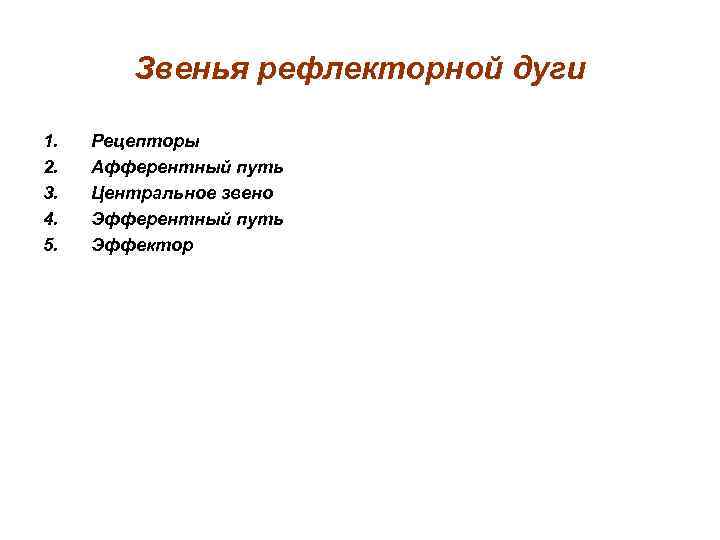 Звенья рефлекторной дуги

1. Рецепторы
2. Афферентный путь
3. Центральное звено
4. Эфферентный путь
5. Эффектор